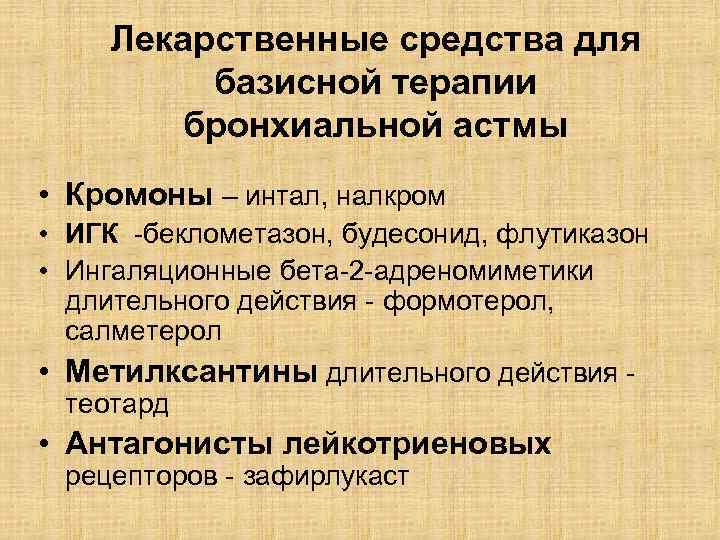 Лекарственные средства для базисной терапии бронхиальной астмы

• Кромоны – интал, налкром
• ИГК -беклометазон, будесонид, флутиказон
• Ингаляционные бета-2-адреномиметики длительного действия - формотерол, салметерол
• Метилксантины длительного действия - теотард
• Антагонисты лейкотриеновых рецепторов - зафирлукаст